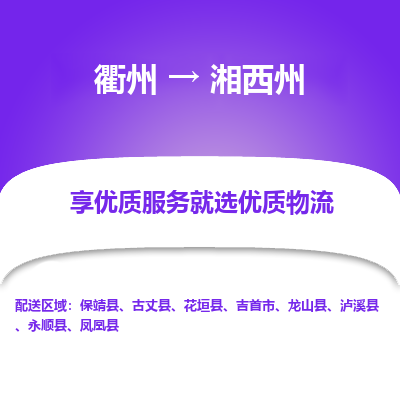 衢州 → 湘西州

享优质服务就选优质物流

配送区域：保靖县、古丈县、花垣县、吉首市、龙山县、泸溪县、永顺县、凤凰县